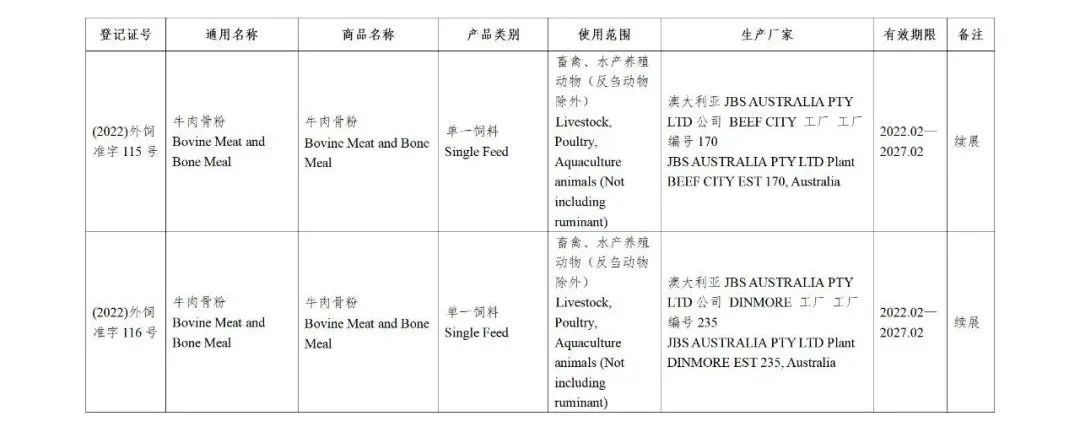 | 登记证号 | 通用名称 | 商品名称 | 产品类别 | 使用范围 | 生产厂家 | 有效期限 | 备注 |
|---|---|---|---|---|---|---|---|
| (2022)外饲准字 115 号 | 牛肉骨粉 Bovine Meat and Bone Meal | 牛肉骨粉 Bovine Meat and Bone Meal | 单一饲料 Single Feed | 畜禽、水产养殖动物（反刍动物除外） Livestock, Poultry, Aquaculture animals (Not including ruminant) | 澳大利亚 JBS AUSTRALIA PTY LTD 公司 BEEF CITY 工厂 工厂编号 170 JBS AUSTRALIA PTY LTD Plant BEEF CITY EST 170, Australia | 2022.02—2027.02 | 续展 |
| (2022)外饲准字 116 号 | 牛肉骨粉 Bovine Meat and Bone Meal | 牛肉骨粉 Bovine Meat and Bone Meal | 单一饲料 Single Feed | 畜禽、水产养殖动物（反刍动物除外） Livestock, Poultry, Aquaculture animals (Not including ruminant) | 澳大利亚 JBS AUSTRALIA PTY LTD 公司 DINMORE 工厂 工厂编号 235 JBS AUSTRALIA PTY LTD Plant DINMORE EST 235, Australia | 2022.02—2027.02 | 续展 |